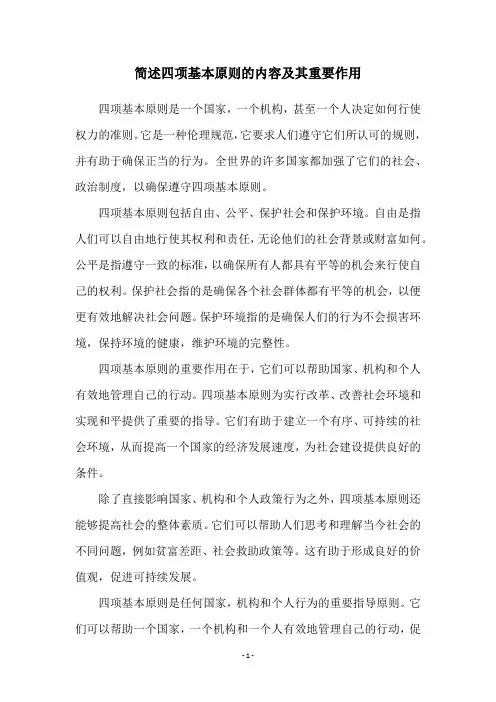 简述四项基本原则的内容及其重要作用

四项基本原则是一个国家，一个机构，甚至一个人决定如何行使权力的准则。它是一种伦理规范，它要求人们遵守它们所认可的规则，并有助于确保正当的行为。全世界的许多国家都加强了它们的社会、政治制度，以确保遵守四项基本原则。

四项基本原则包括自由、公平、保护社会和保护环境。自由是指人们可以自由地行使其权利和责任，无论他们的社会背景或财富如何。公平是指遵守一致的标准，以确保所有人都具有平等的机会来行使自己的权利。保护社会指的是确保各个社会群体都有平等的机会，以便更有效地解决社会问题。保护环境指的是确保人们的行为不会损害环境，保持环境的健康，维护环境的完整性。

四项基本原则的重要作用在于，它们可以帮助国家、机构和个人有效地管理自己的行动。四项基本原则为实行改革、改善社会环境和实现和平提供了重要的指导。它们有助于建立一个有序、可持续的社会环境，从而提高一个国家的经济发展速度，为社会建设提供良好的条件。

除了直接影响国家、机构和个人政策行为之外，四项基本原则还能够提高社会的整体素质。它们可以帮助人们思考和理解当今社会的不同问题，例如贫富差距、社会救助政策等。这有助于形成良好的价值观，促进可持续发展。

四项基本原则是任何国家，机构和个人行为的重要指导原则。它们可以帮助一个国家，一个机构和一个人有效地管理自己的行动，促

- 1 -